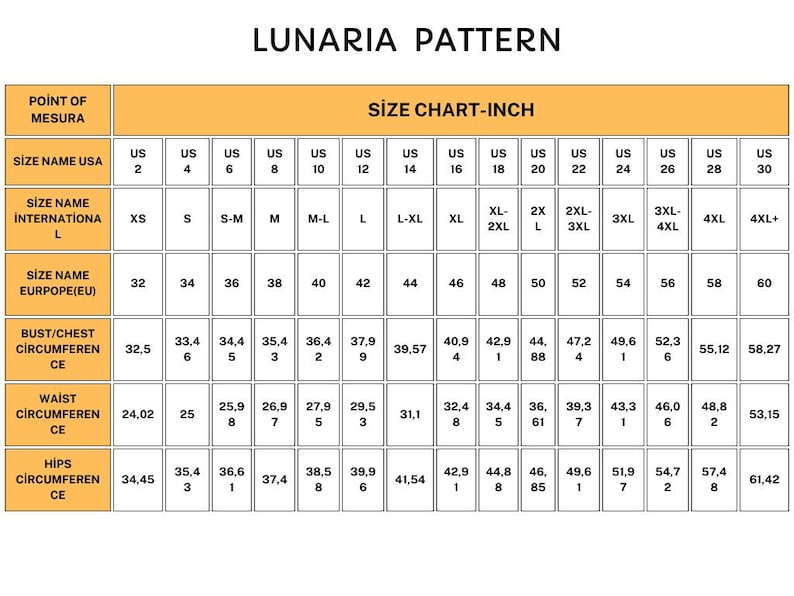 LUNARIA PATTERN

| POİNT OF MESURA | SİZE CHART-INCH | | | | | | | | | | | | | | |
|---|---|---|---|---|---|---|---|---|---|---|---|---|---|---|---|
| SİZE NAME USA | US 2 | US 4 | US 6 | US 8 | US 10 | US 12 | US 14 | US 16 | US 18 | US 20 | US 22 | US 24 | US 26 | US 28 | US 30 |
| SİZE NAME İNTERNATİONAL | XS | S | S-M | M | M-L | L | L-XL | XL | XL-2XL | 2XL | 2XL-3XL | 3XL | 3XL-4XL | 4XL | 4XL+ |
| SİZE NAME EURPOPE(EU) | 32 | 34 | 36 | 38 | 40 | 42 | 44 | 46 | 48 | 50 | 52 | 54 | 56 | 58 | 60 |
| BUST/CHEST CİRCUMFERENCE | 32,5 | 33,46 | 34,45 | 35,43 | 36,42 | 37,99 | 39,57 | 40,94 | 42,91 | 44,88 | 47,24 | 49,61 | 52,36 | 55,12 | 58,27 |
| WAİST CİRCUMFERENCE | 24,02 | 25 | 25,98 | 26,97 | 27,95 | 29,53 | 31,1 | 32,48 | 34,45 | 36,61 | 39,37 | 43,31 | 46,06 | 48,82 | 53,15 |
| HİPS CİRCUMFERENCE | 34,45 | 35,43 | 36,61 | 37,4 | 38,58 | 39,96 | 41,54 | 42,91 | 44,88 | 46,85 | 49,61 | 51,97 | 54,72 | 57,48 | 61,42 |